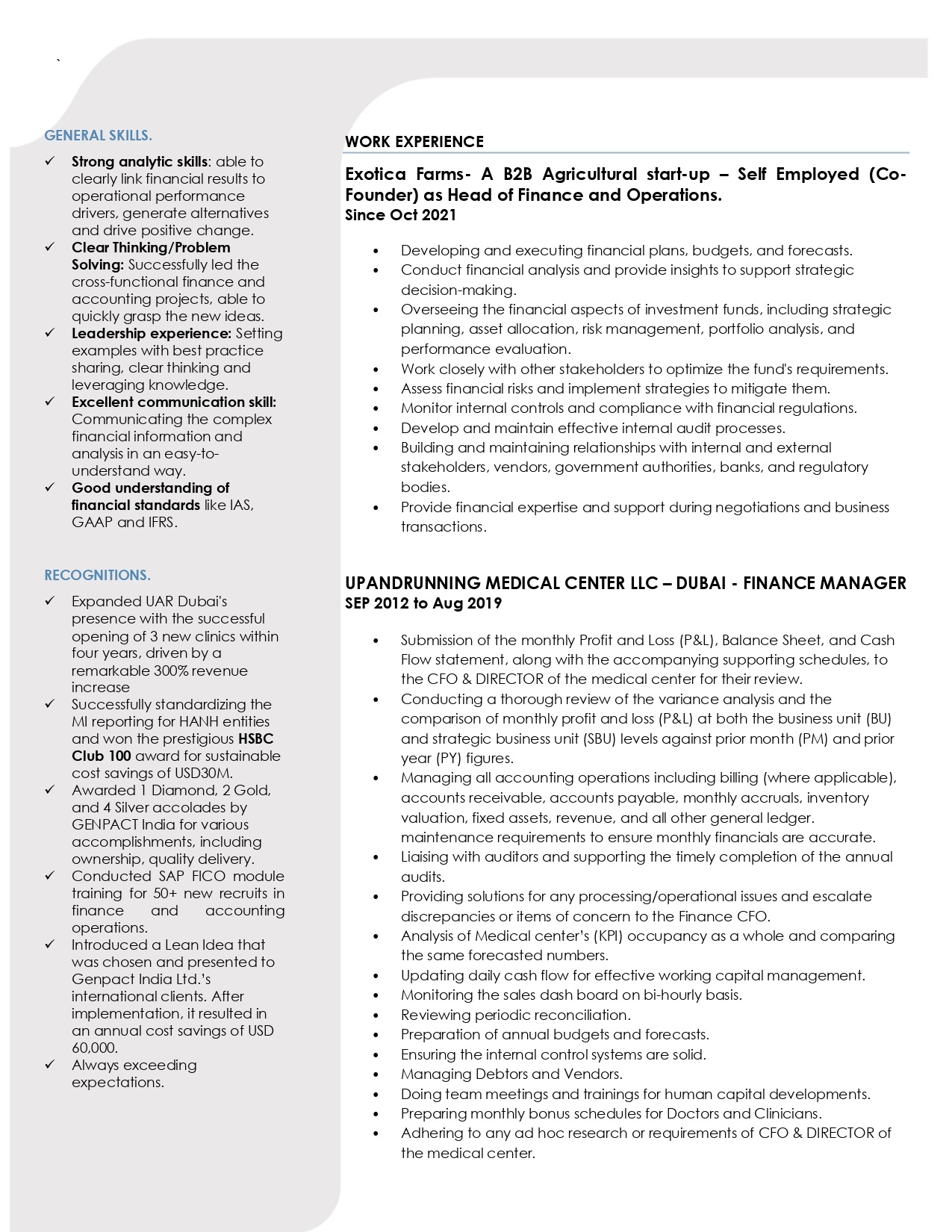 `

GENERAL SKILLS.

✓ Strong analytic skills: able to clearly link financial results to operational performance drivers, generate alternatives and drive positive change.
✓ Clear Thinking/Problem Solving: Successfully led the cross-functional finance and accounting projects, able to quickly grasp the new ideas.
✓ Leadership experience: Setting examples with best practice sharing, clear thinking and leveraging knowledge.
✓ Excellent communication skill: Communicating the complex financial information and analysis in an easy-to-understand way.
✓ Good understanding of financial standards like IAS, GAAP and IFRS.

RECOGNITIONS.

✓ Expanded UAR Dubai's presence with the successful opening of 3 new clinics within four years, driven by a remarkable 300% revenue increase
✓ Successfully standardizing the MI reporting for HANH entities and won the prestigious HSBC Club 100 award for sustainable cost savings of USD30M.
✓ Awarded 1 Diamond, 2 Gold, and 4 Silver accolades by GENPACT India for various accomplishments, including ownership, quality delivery.
✓ Conducted SAP FICO module training for 50+ new recruits in finance and accounting operations.
✓ Introduced a Lean Idea that was chosen and presented to Genpact India Ltd.'s international clients. After implementation, it resulted in an annual cost savings of USD 60,000.
✓ Always exceeding expectations.

WORK EXPERIENCE

Exotica Farms- A B2B Agricultural start-up – Self Employed (Co-Founder) as Head of Finance and Operations.
Since Oct 2021

• Developing and executing financial plans, budgets, and forecasts.
• Conduct financial analysis and provide insights to support strategic decision-making.
• Overseeing the financial aspects of investment funds, including strategic planning, asset allocation, risk management, portfolio analysis, and performance evaluation.
• Work closely with other stakeholders to optimize the fund's requirements.
• Assess financial risks and implement strategies to mitigate them.
• Monitor internal controls and compliance with financial regulations.
• Develop and maintain effective internal audit processes.
• Building and maintaining relationships with internal and external stakeholders, vendors, government authorities, banks, and regulatory bodies.
• Provide financial expertise and support during negotiations and business transactions.

UPANDRUNNING MEDICAL CENTER LLC – DUBAI - FINANCE MANAGER
SEP 2012 to Aug 2019

• Submission of the monthly Profit and Loss (P&L), Balance Sheet, and Cash Flow statement, along with the accompanying supporting schedules, to the CFO & DIRECTOR of the medical center for their review.
• Conducting a thorough review of the variance analysis and the comparison of monthly profit and loss (P&L) at both the business unit (BU) and strategic business unit (SBU) levels against prior month (PM) and prior year (PY) figures.
• Managing all accounting operations including billing (where applicable), accounts receivable, accounts payable, monthly accruals, inventory valuation, fixed assets, revenue, and all other general ledger. maintenance requirements to ensure monthly financials are accurate.
• Liaising with auditors and supporting the timely completion of the annual audits.
• Providing solutions for any processing/operational issues and escalate discrepancies or items of concern to the Finance CFO.
• Analysis of Medical center's (KPI) occupancy as a whole and comparing the same forecasted numbers.
• Updating daily cash flow for effective working capital management.
• Monitoring the sales dash board on bi-hourly basis.
• Reviewing periodic reconciliation.
• Preparation of annual budgets and forecasts.
• Ensuring the internal control systems are solid.
• Managing Debtors and Vendors.
• Doing team meetings and trainings for human capital developments.
• Preparing monthly bonus schedules for Doctors and Clinicians.
• Adhering to any ad hoc research or requirements of CFO & DIRECTOR of the medical center.